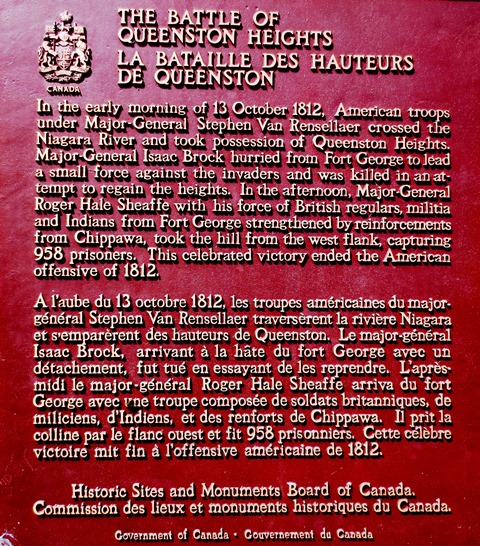 CANADA

THE BATTLE OF QUEENSTON HEIGHTS
LA BATAILLE DES HAUTEURS DE QUEENSTON

In the early morning of 13 October 1812, American troops under Major-General Stephen Van Rensellaer crossed the Niagara River and took possession of Queenston Heights. Major-General Isaac Brock hurried from Fort George to lead a small force against the invaders and was killed in an attempt to regain the heights. In the afternoon, Major-General Roger Hale Sheaffe with his force of British regulars, militia and Indians from Fort George strengthened by reinforcements from Chippawa, took the hill from the west flank, capturing 958 prisoners. This celebrated victory ended the American offensive of 1812.

A l'aube du 13 octobre 1812, les troupes américaines du major-général Stephen Van Rensellaer traversèrent la rivière Niagara et s'emparèrent des hauteurs de Queenston. Le major-général Isaac Brock, arrivant à la hâte du fort George avec un détachement, fut tué en essayant de les reprendre. L'après-midi le major-général Roger Hale Sheaffe arriva du fort George avec une troupe composée de soldats britanniques, de miliciens, d'Indiens, et des renforts de Chippawa. Il prit la colline par le flanc ouest et fit 958 prisonniers. Cette célèbre victoire mit fin à l'offensive américaine de 1812.

Historic Sites and Monuments Board of Canada.
Commission des lieux et monuments historiques du Canada.

Government of Canada • Gouvernement du Canada